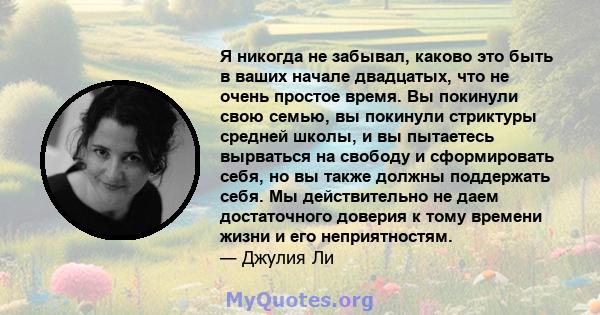 Я никогда не забывал, каково это быть в ваших начале двадцатых, что не очень простое время. Вы покинули свою семью, вы покинули стриктуры средней школы, и вы пытаетесь вырваться на свободу и сформировать себя, но вы также должны поддержать себя. Мы действительно не даем достаточного доверия к тому времени жизни и его неприятностям.
— Джулия Ли

MyQuotes.org